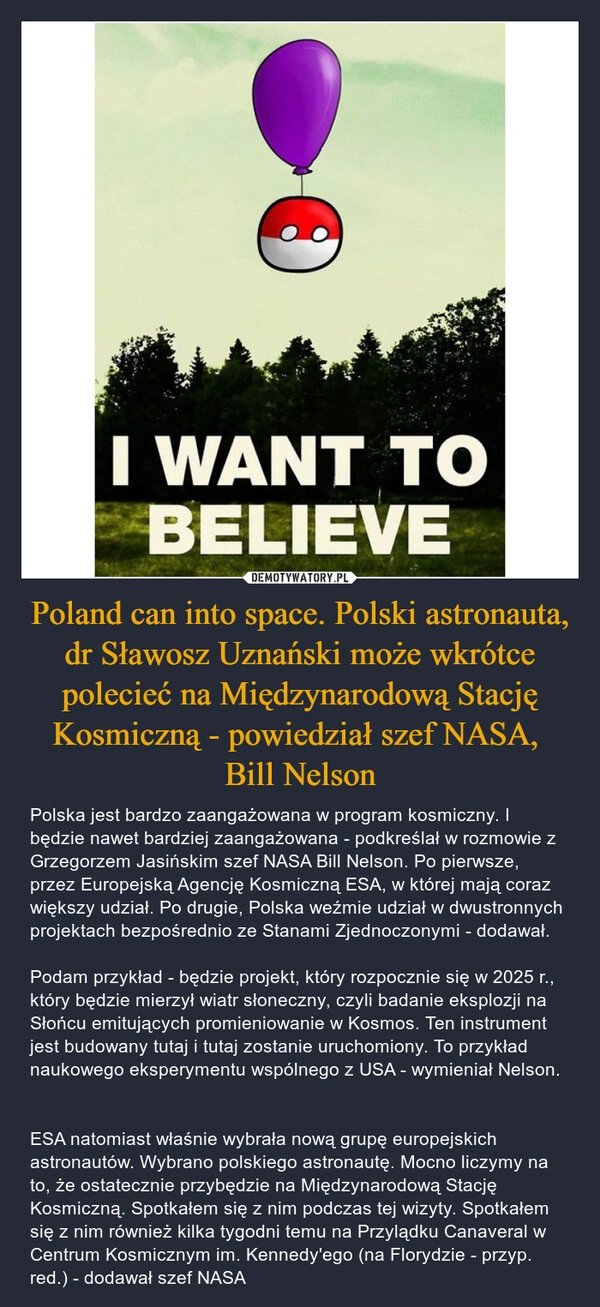 I WANT TO BELIEVE

DEMOTYWATORY.PL

Poland can into space. Polski astronauta, dr Sławosz Uznański może wkrótce polecieć na Międzynarodową Stację Kosmiczną - powiedział szef NASA, Bill Nelson

Polska jest bardzo zaangażowana w program kosmiczny. I będzie nawet bardziej zaangażowana - podkreślał w rozmowie z Grzegorzem Jasińskim szef NASA Bill Nelson. Po pierwsze, przez Europejską Agencję Kosmiczną ESA, w której mają coraz większy udział. Po drugie, Polska weźmie udział w dwustronnych projektach bezpośrednio ze Stanami Zjednoczonymi - dodawał.

Podam przykład - będzie projekt, który rozpocznie się w 2025 r., który będzie mierzył wiatr słoneczny, czyli badanie eksplozji na Słońcu emitujących promieniowanie w Kosmos. Ten instrument jest budowany tutaj i tutaj zostanie uruchomiony. To przykład naukowego eksperymentu wspólnego z USA - wymieniał Nelson.

ESA natomiast właśnie wybrała nową grupę europejskich astronautów. Wybrano polskiego astronautę. Mocno liczymy na to, że ostatecznie przybędzie na Międzynarodową Stację Kosmiczną. Spotkałem się z nim podczas tej wizyty. Spotkałem się z nim również kilka tygodni temu na Przylądku Canaveral w Centrum Kosmicznym im. Kennedy'ego (na Florydzie - przyp. red.) - dodawał szef NASA